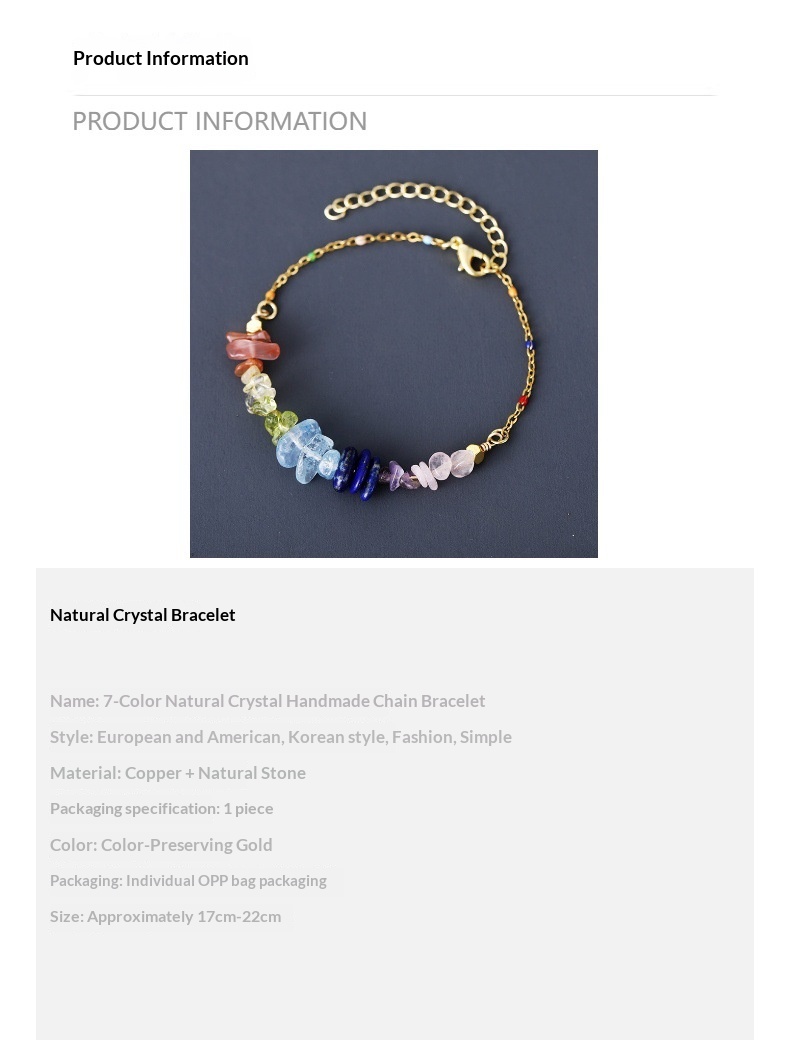 Product Information

PRODUCT INFORMATION

Natural Crystal Bracelet

Name: 7-Color Natural Crystal Handmade Chain Bracelet

Style: European and American, Korean style, Fashion, Simple

Material: Copper + Natural Stone

Packaging specification: 1 piece

Color: Color-Preserving Gold

Packaging: Individual OPP bag packaging

Size: Approximately 17cm-22cm